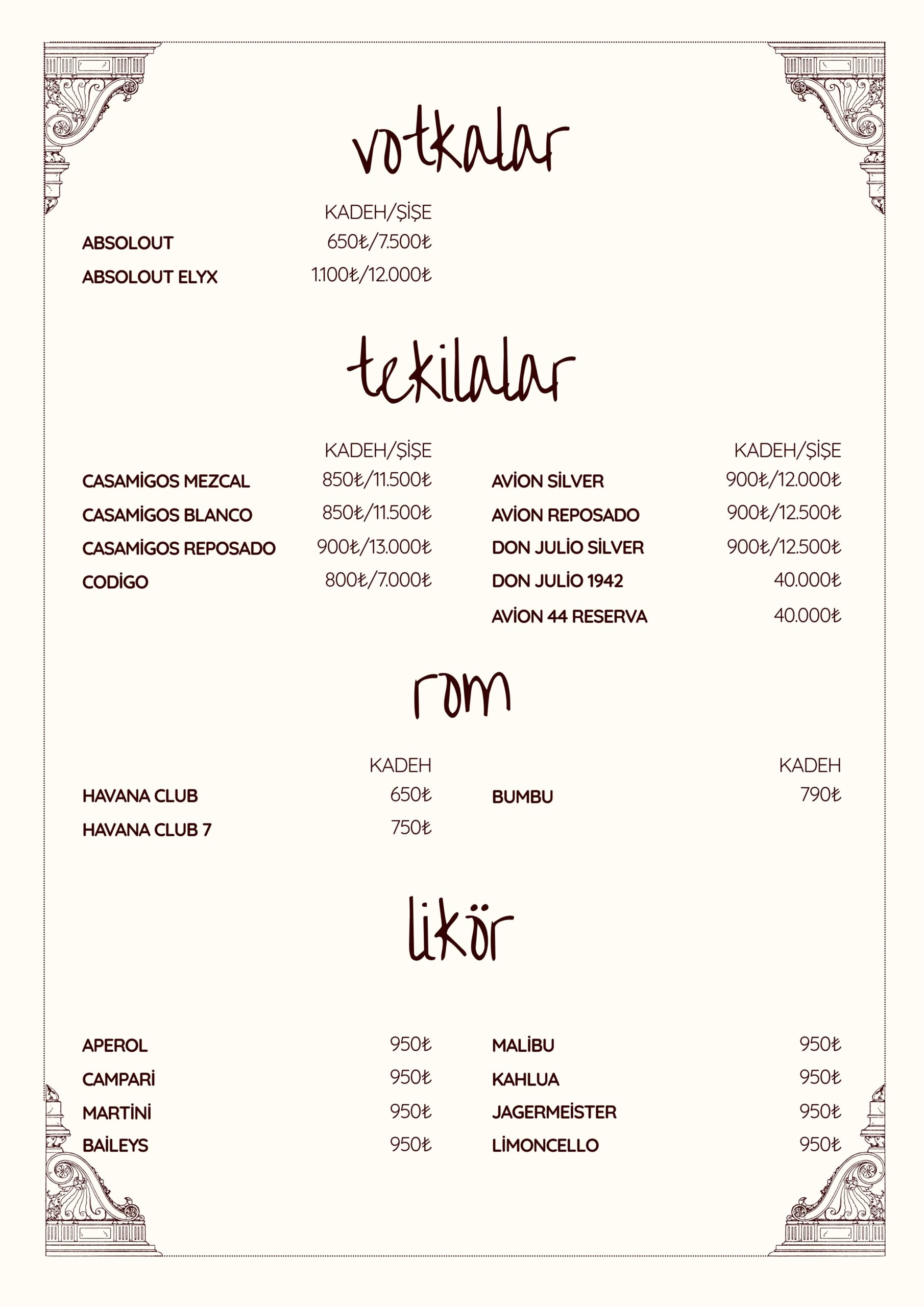 votkalar

| | KADEH/ŞİŞE |
|---|---|
| ABSOLOUT | 650₺/7.500₺ |
| ABSOLOUT ELYX | 1.100₺/12.000₺ |

tekilalar

| | KADEH/ŞİŞE |
|---|---|
| CASAMİGOS MEZCAL | 850₺/11.500₺ |
| CASAMİGOS BLANCO | 850₺/11.500₺ |
| CASAMİGOS REPOSADO | 900₺/13.000₺ |
| CODİGO | 800₺/7.000₺ |

| | KADEH/ŞİŞE |
|---|---|
| AVİON SİLVER | 900₺/12.000₺ |
| AVİON REPOSADO | 900₺/12.500₺ |
| DON JULİO SİLVER | 900₺/12.500₺ |
| DON JULİO 1942 | 40.000₺ |
| AVİON 44 RESERVA | 40.000₺ |

rom

| | KADEH |
|---|---|
| HAVANA CLUB | 650₺ |
| HAVANA CLUB 7 | 750₺ |

| | KADEH |
|---|---|
| BUMBU | 790₺ |

likör

| | |
|---|---|
| APEROL | 950₺ |
| CAMPARİ | 950₺ |
| MARTİNİ | 950₺ |
| BAİLEYS | 950₺ |

| | |
|---|---|
| MALİBU | 950₺ |
| KAHLUA | 950₺ |
| JAGERMEİSTER | 950₺ |
| LİMONCELLO | 950₺ |